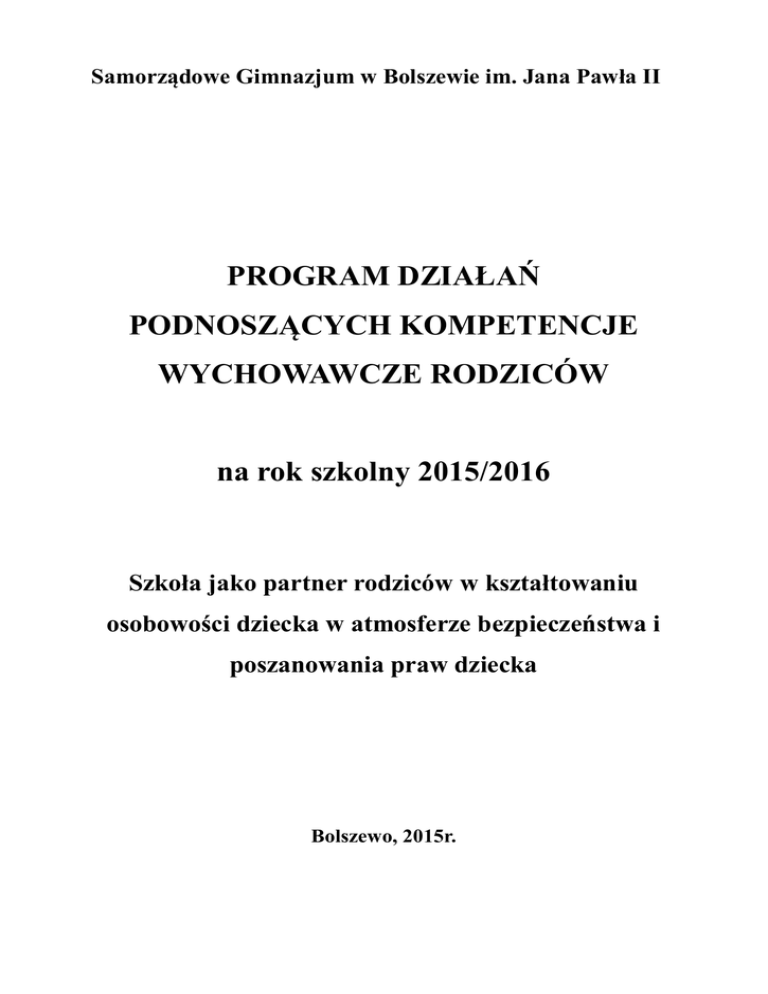 Samorządowe Gimnazjum w Bolszewie im. Jana Pawła II

PROGRAM DZIAŁAŃ PODNOSZĄCYCH KOMPETENCJE WYCHOWAWCZE RODZICÓW

na rok szkolny 2015/2016

Szkoła jako partner rodziców w kształtowaniu osobowości dziecka w atmosferze bezpieczeństwa i poszanowania praw dziecka

Bolszewo, 2015r.